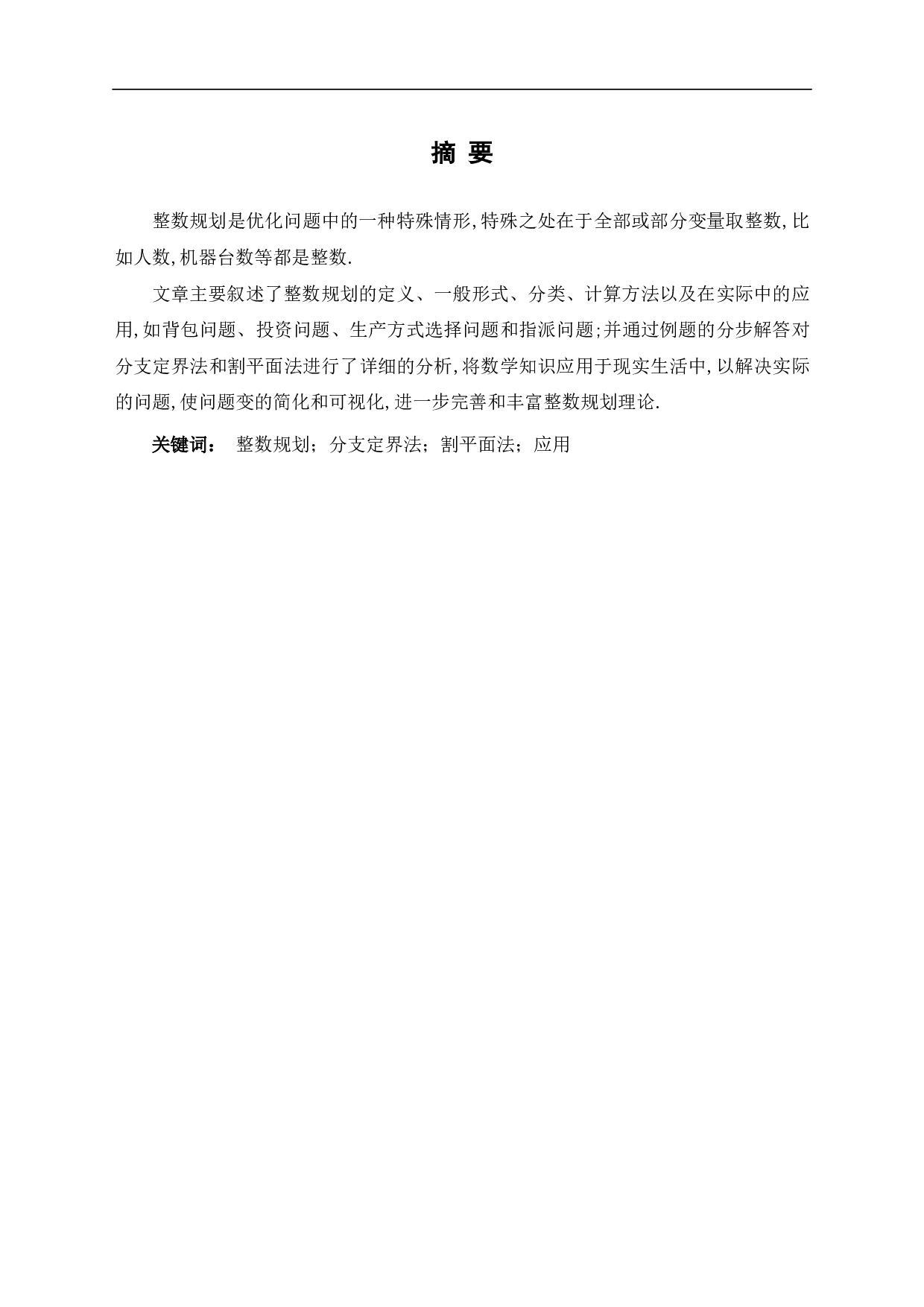 摘 要

整数规划是优化问题中的一种特殊情形,特殊之处在于全部或部分变量取整数,比如人数,机器台数等都是整数.

文章主要叙述了整数规划的定义、一般形式、分类、计算方法以及在实际中的应用,如背包问题、投资问题、生产方式选择问题和指派问题;并通过例题的分步解答对分支定界法和割平面法进行了详细的分析,将数学知识应用于现实生活中,以解决实际的问题,使问题变的简化和可视化,进一步完善和丰富整数规划理论.

关键词： 整数规划；分支定界法；割平面法；应用